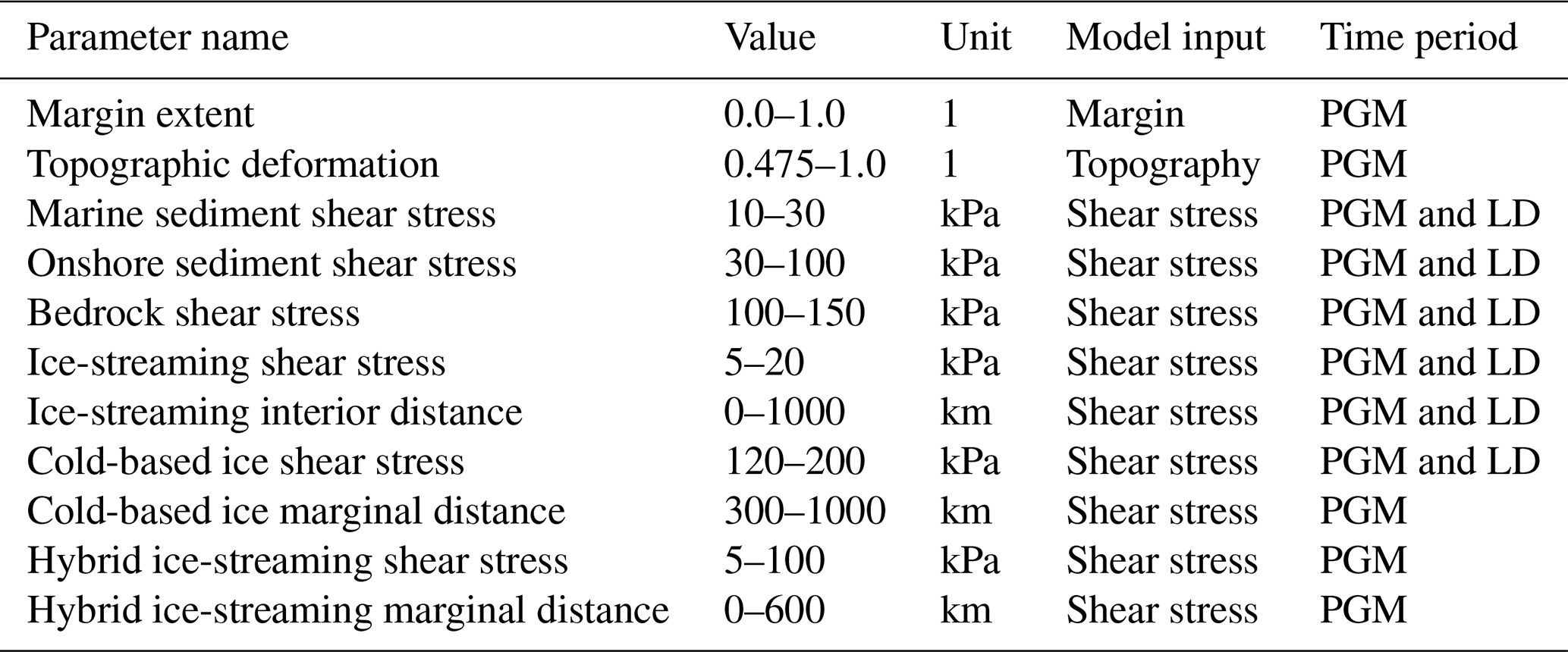 | Parameter name | Value | Unit | Model input | Time period |
|---|---|---|---|---|
| Margin extent | 0.0–1.0 | 1 | Margin | PGM |
| Topographic deformation | 0.475–1.0 | 1 | Topography | PGM |
| Marine sediment shear stress | 10–30 | kPa | Shear stress | PGM and LD |
| Onshore sediment shear stress | 30–100 | kPa | Shear stress | PGM and LD |
| Bedrock shear stress | 100–150 | kPa | Shear stress | PGM and LD |
| Ice-streaming shear stress | 5–20 | kPa | Shear stress | PGM and LD |
| Ice-streaming interior distance | 0–1000 | km | Shear stress | PGM and LD |
| Cold-based ice shear stress | 120–200 | kPa | Shear stress | PGM and LD |
| Cold-based ice marginal distance | 300–1000 | km | Shear stress | PGM |
| Hybrid ice-streaming shear stress | 5–100 | kPa | Shear stress | PGM |
| Hybrid ice-streaming marginal distance | 0–600 | km | Shear stress | PGM |